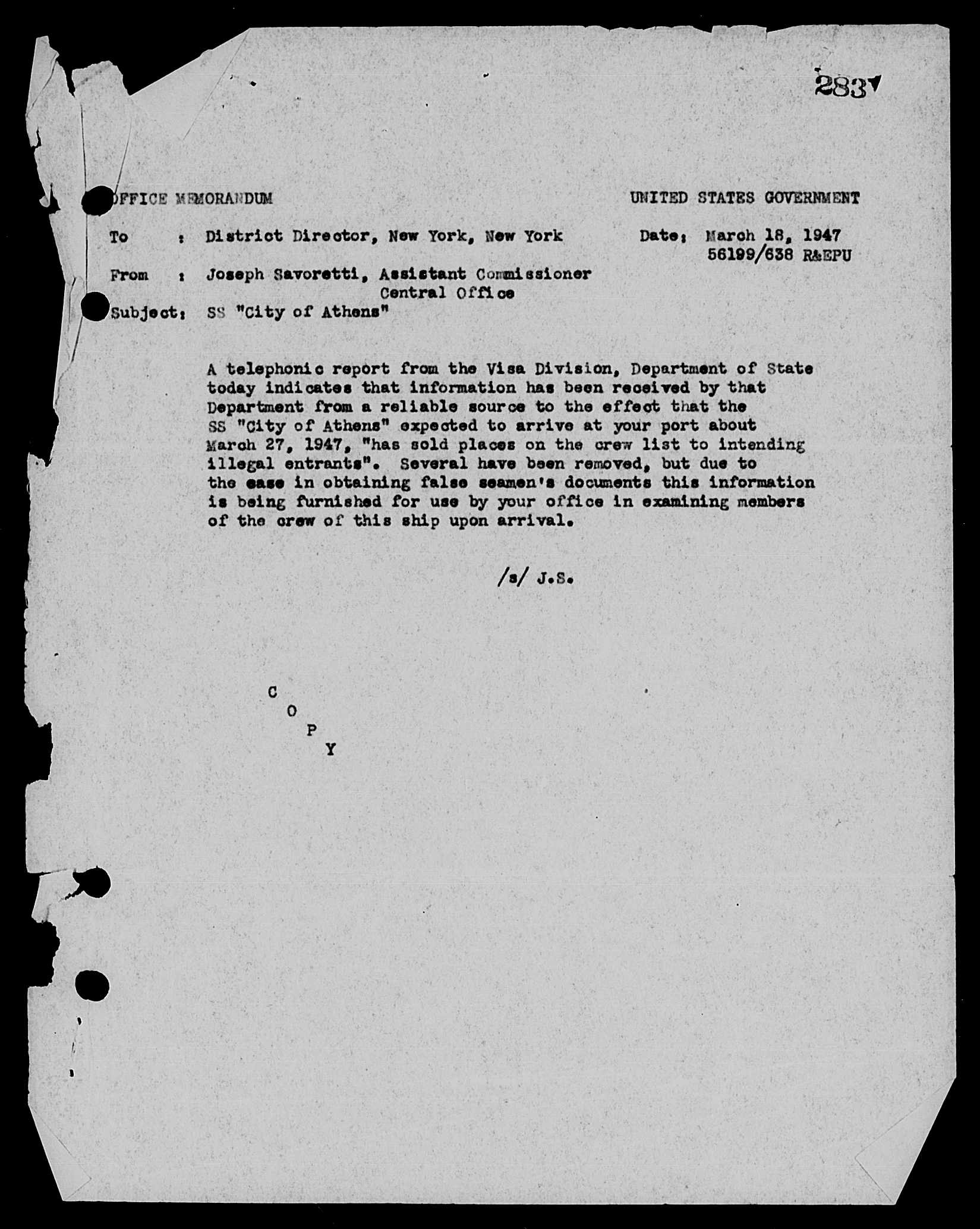 283

OFFICE MEMORANDUM

UNITED STATES GOVERNMENT

To : District Director, New York, New York

Date: March 18, 1947
56199/638 R&EPU

From : Joseph Savoretti, Assistant Commissioner
Central Office

Subject: SS "City of Athens"

A telephonic report from the Visa Division, Department of State today indicates that information has been received by that Department from a reliable source to the effect that the SS "City of Athens" expected to arrive at your port about March 27, 1947, "has sold places on the crew list to intending illegal entrants". Several have been removed, but due to the ease in obtaining false seamen's documents this information is being furnished for use by your office in examining members of the crew of this ship upon arrival.

/s/ J.S.

C
O
P
Y